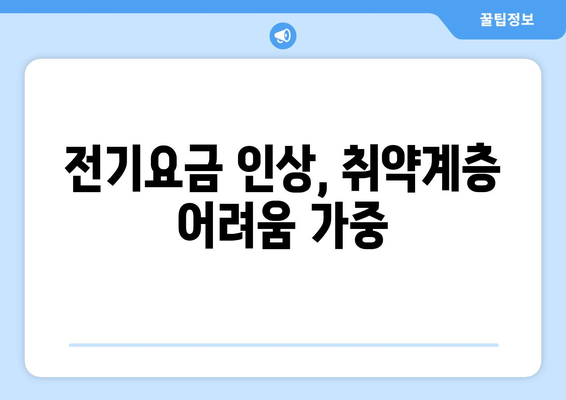 꿀팁정보

전기요금 인상, 취약계층 어려움 가중